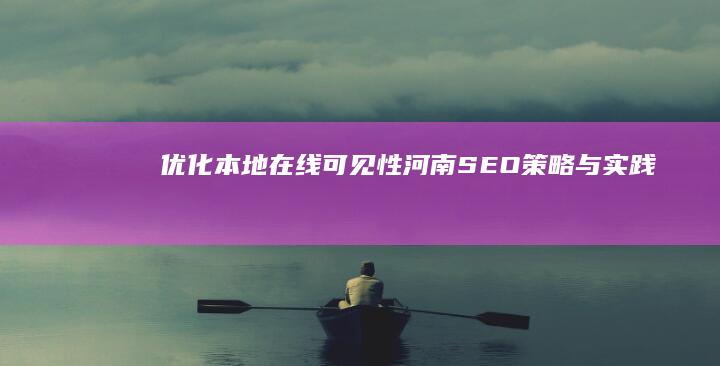 优化本地在线可见性河南SEO策略与实践